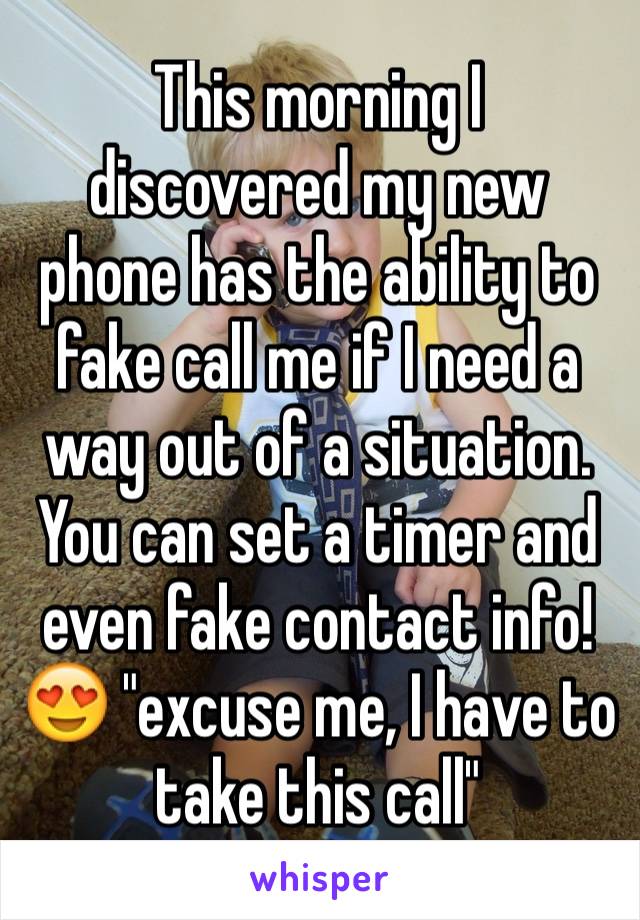 This morning I discovered my new phone has the ability to fake call me if I need a way out of a situation. You can set a timer and even fake contact info! 😍 "excuse me, I have to take this call"

whisper